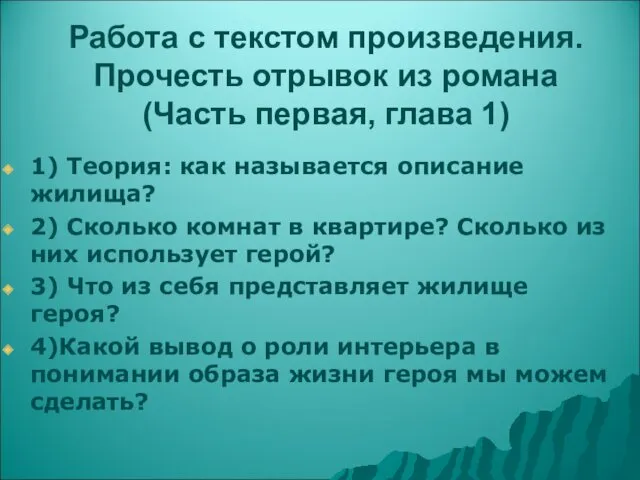 Работа с текстом произведения. Прочесть отрывок из романа (Часть первая, глава 1)

1) Теория: как называется описание жилища?

2) Сколько комнат в квартире? Сколько из них использует герой?

3) Что из себя представляет жилище героя?

4)Какой вывод о роли интерьера в понимании образа жизни героя мы можем сделать?